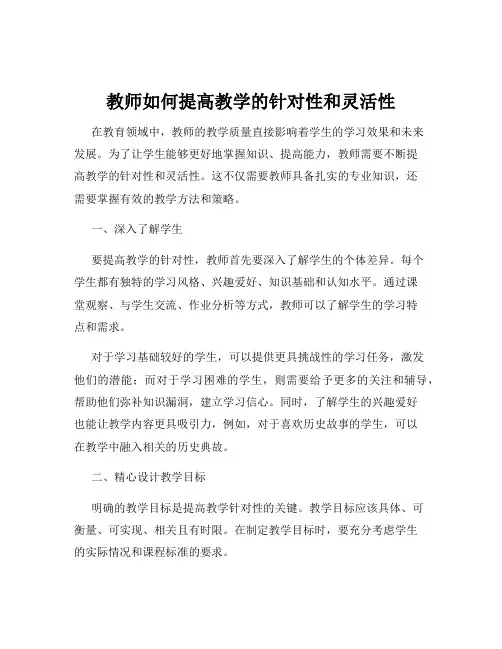 教师如何提高教学的针对性和灵活性

在教育领域中，教师的教学质量直接影响着学生的学习效果和未来发展。为了让学生能够更好地掌握知识、提高能力，教师需要不断提高教学的针对性和灵活性。这不仅需要教师具备扎实的专业知识，还需要掌握有效的教学方法和策略。

一、深入了解学生

要提高教学的针对性，教师首先要深入了解学生的个体差异。每个学生都有独特的学习风格、兴趣爱好、知识基础和认知水平。通过课堂观察、与学生交流、作业分析等方式，教师可以了解学生的学习特点和需求。

对于学习基础较好的学生，可以提供更具挑战性的学习任务，激发他们的潜能；而对于学习困难的学生，则需要给予更多的关注和辅导，帮助他们弥补知识漏洞，建立学习信心。同时，了解学生的兴趣爱好也能让教学内容更具吸引力，例如，对于喜欢历史故事的学生，可以在教学中融入相关的历史典故。

二、精心设计教学目标

明确的教学目标是提高教学针对性的关键。教学目标应该具体、可衡量、可实现、相关且有时限。在制定教学目标时，要充分考虑学生的实际情况和课程标准的要求。